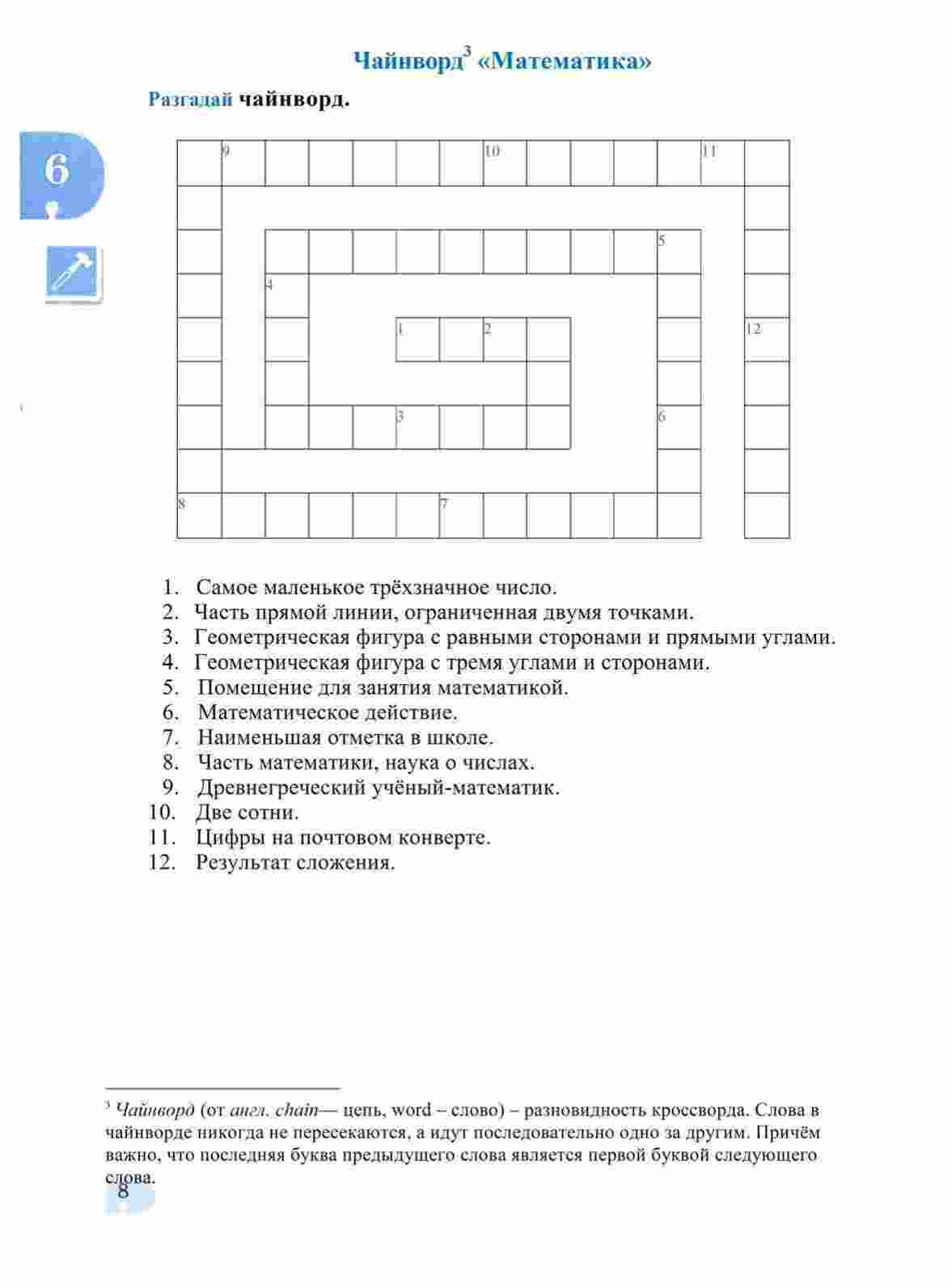 Чайнворд$^{3}$ «Математика»

Разгадай чайнворд.

6

9 10 11

5

4

1 2 12

3 6

8 7

1. Самое маленькое трёхзначное число.
2. Часть прямой линии, ограниченная двумя точками.
3. Геометрическая фигура с равными сторонами и прямыми углами.
4. Геометрическая фигура с тремя углами и сторонами.
5. Помещение для занятия математикой.
6. Математическое действие.
7. Наименьшая отметка в школе.
8. Часть математики, наука о числах.
9. Древнегреческий учёный-математик.
10. Две сотни.
11. Цифры на почтовом конверте.
12. Результат сложения.

$^{3}$ Чайнворд (от англ. chain— цепь, word – слово) – разновидность кроссворда. Слова в чайнворде никогда не пересекаются, а идут последовательно одно за другим. Причём важно, что последняя буква предыдущего слова является первой буквой следующего слова.

8